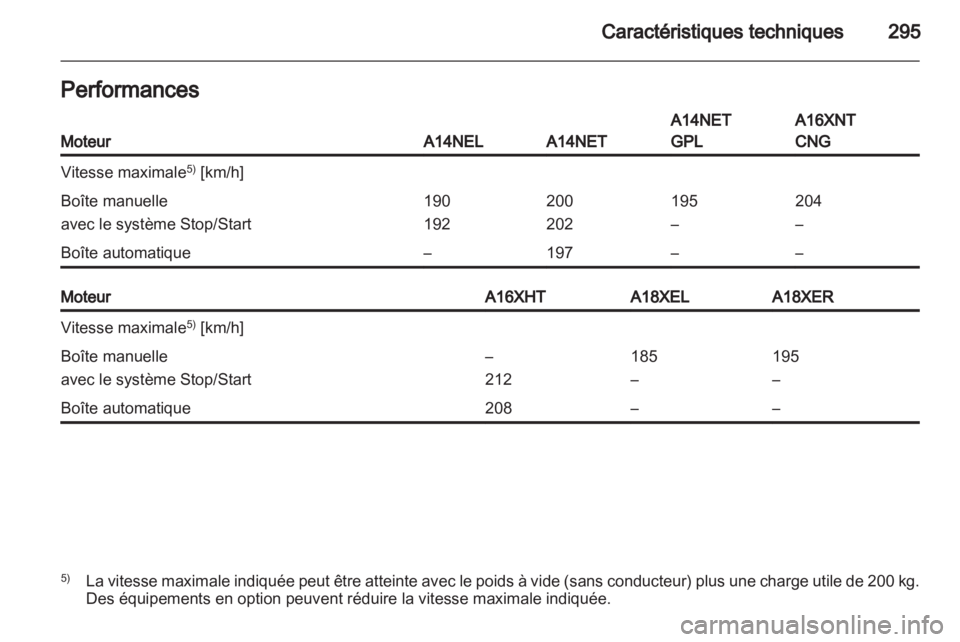 Caractéristiques techniques 295

Performances

| Moteur | A14NEL | A14NET | A14NET GPL | A16XNT CNG |
|---|---|---|---|---|
| Vitesse maximale$^{5)}$ [km/h] | | | | |
| Boîte manuelle | 190 | 200 | 195 | 204 |
| avec le système Stop/Start | 192 | 202 | – | – |
| Boîte automatique | – | 197 | – | – |

| Moteur | A16XHT | A18XEL | A18XER |
|---|---|---|---|
| Vitesse maximale$^{5)}$ [km/h] | | | |
| Boîte manuelle | – | 185 | 195 |
| avec le système Stop/Start | 212 | – | – |
| Boîte automatique | 208 | – | – |

$^{5)}$ La vitesse maximale indiquée peut être atteinte avec le poids à vide (sans conducteur) plus une charge utile de 200 kg. Des équipements en option peuvent réduire la vitesse maximale indiquée.

carmanualsonline.info